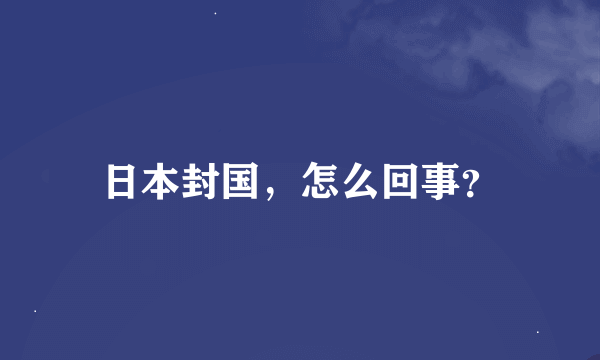 日本封国，怎么回事?